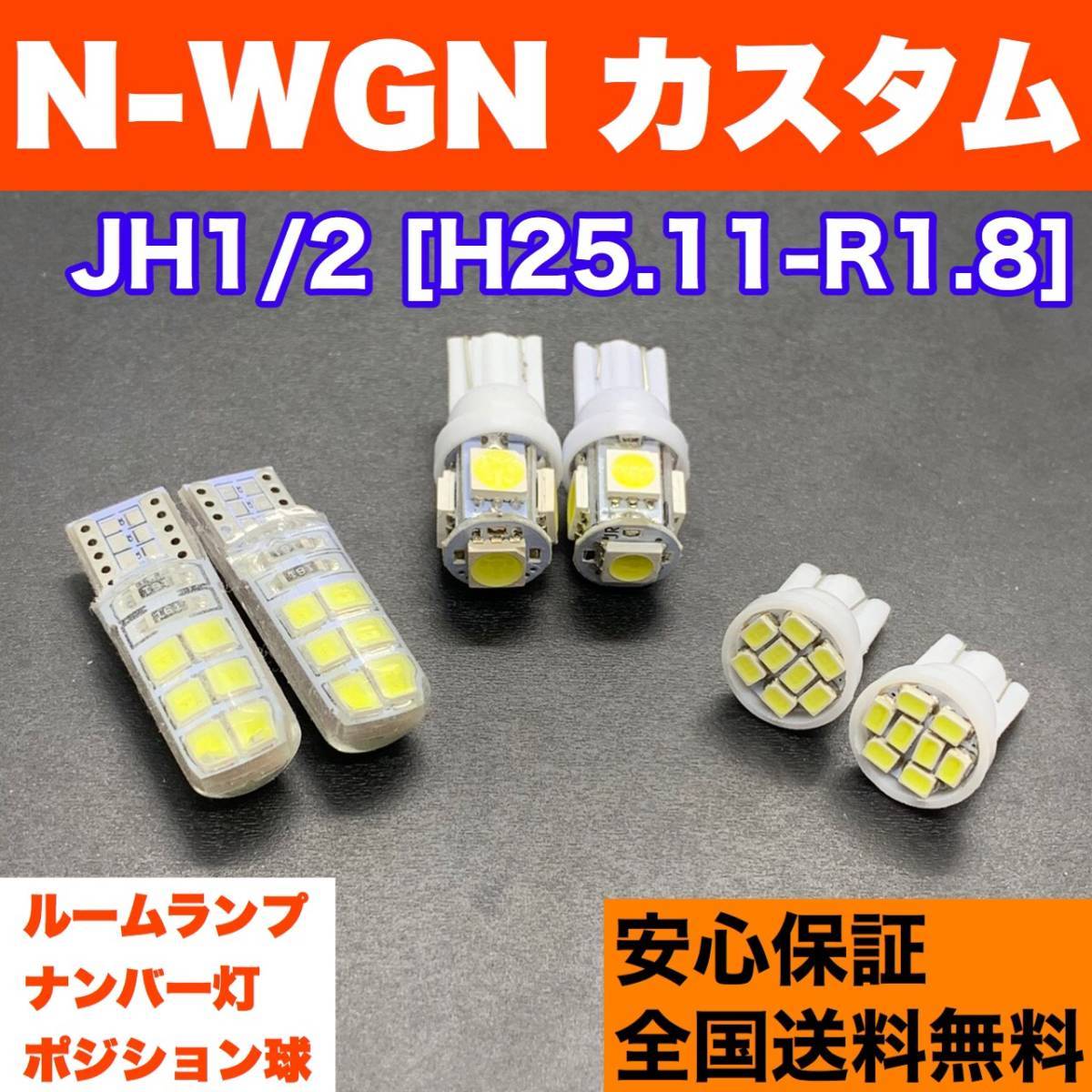 N-WGN カスタム

JH1/2 [H25.11-R1.8]

ルームランプ
ナンバー灯
ポジション球

安心保証
全国送料無料